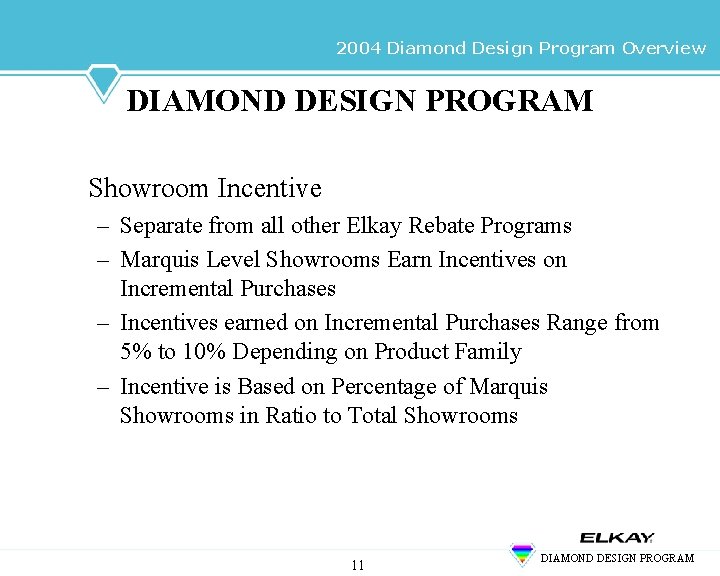 2004 Diamond Design Program Overview

DIAMOND DESIGN PROGRAM

Showroom Incentive

– Separate from all other Elkay Rebate Programs

– Marquis Level Showrooms Earn Incentives on Incremental Purchases

– Incentives earned on Incremental Purchases Range from 5% to 10% Depending on Product Family

– Incentive is Based on Percentage of Marquis Showrooms in Ratio to Total Showrooms

11

ELKAY

DIAMOND DESIGN PROGRAM